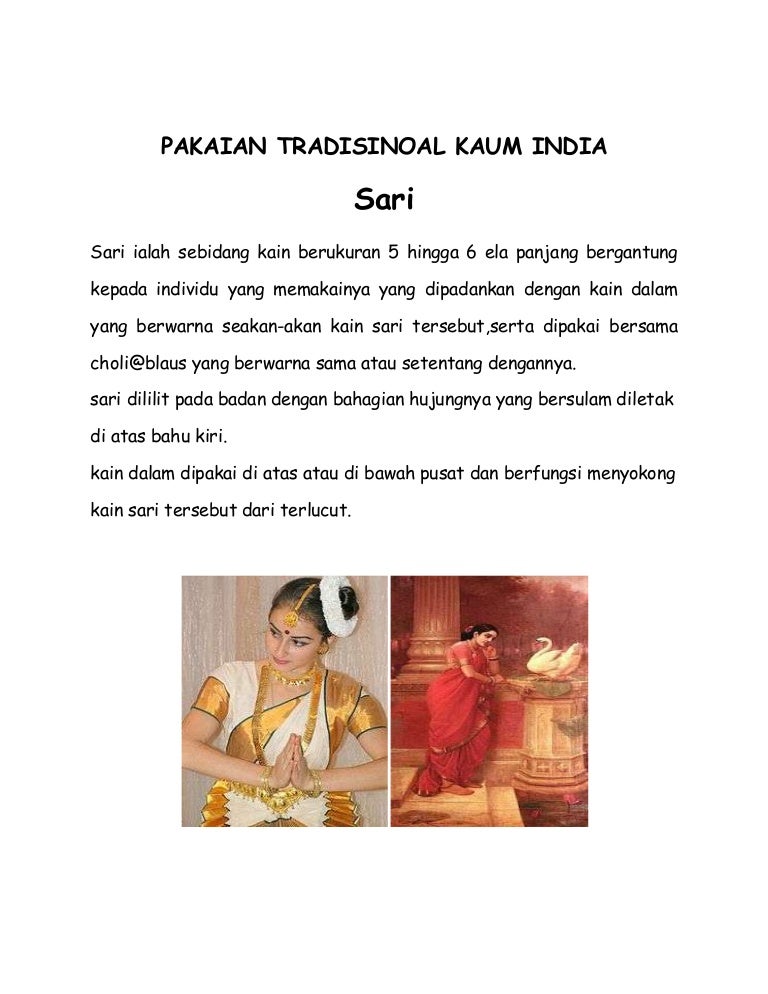 PAKAIAN TRADISINOAL KAUM INDIA

Sari

Sari ialah sebidang kain berukuran 5 hingga 6 ela panjang bergantung kepada individu yang memakainya yang dipadankan dengan kain dalam yang berwarna seakan-akan kain sari tersebut,serta dipakai bersama choli@blaus yang berwarna sama atau setentang dengannya.
sari dililit pada badan dengan bahagian hujungnya yang bersulam diletak di atas bahu kiri.
kain dalam dipakai di atas atau di bawah pusat dan berfungsi menyokong kain sari tersebut dari terlucut.